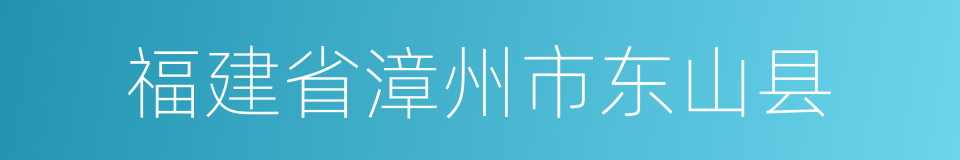 福建省漳州市东山县